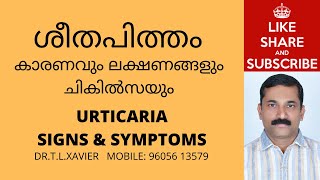 ശീതപിത്തം
കാരണവും ലക്ഷണങ്ങളും ചികിൽസയും

URTICARIA
SIGNS & SYMPTOMS

DR.T.L.XAVIER MOBILE: 96056 13579

LIKE
SHARE
AND
SUBSCRIBE